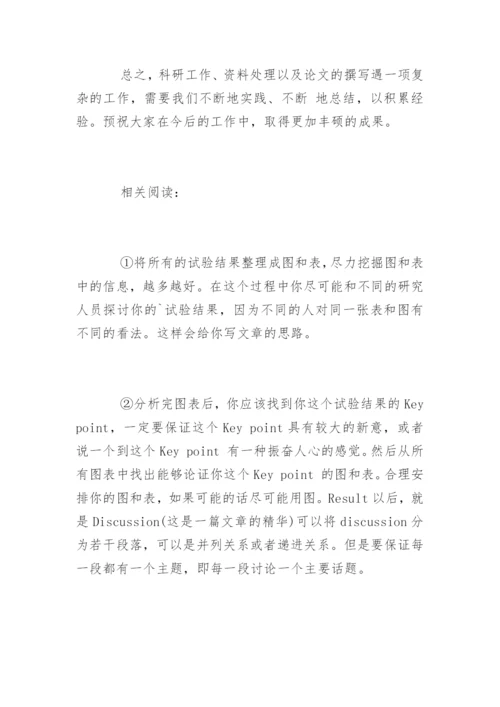 总之，科研工作、资料处理以及论文的撰写遇一项复杂的工作，需要我们不断地实践、不断 地总结，以积累经验。预祝大家在今后的工作中，取得更加丰硕的成果。

相关阅读：

①将所有的试验结果整理成图和表，尽力挖掘图和表中的信息，越多越好。在这个过程中你尽可能和不同的研究人员探讨你的`试验结果，因为不同的人对同一张表和图有不同的看法。这样会给你写文章的思路。

②分析完图表后，你应该找到你这个试验结果的 Key point，一定要保证这个 Key point 具有较大的新意，或者说一个到这个 Key point 有一种振奋人心的感觉。然后从所有图表中找出能够论证你这个 Key point 的图和表。合理安排你的图和表，如果可能的话尽可能用图。Result 以后，就是 Discussion(这是一篇文章的精华)可以将 discussion 分为若干段落，可以是并列关系或者递进关系。但是要保证每一段都有一个主题，即每一段讨论一个主要话题。